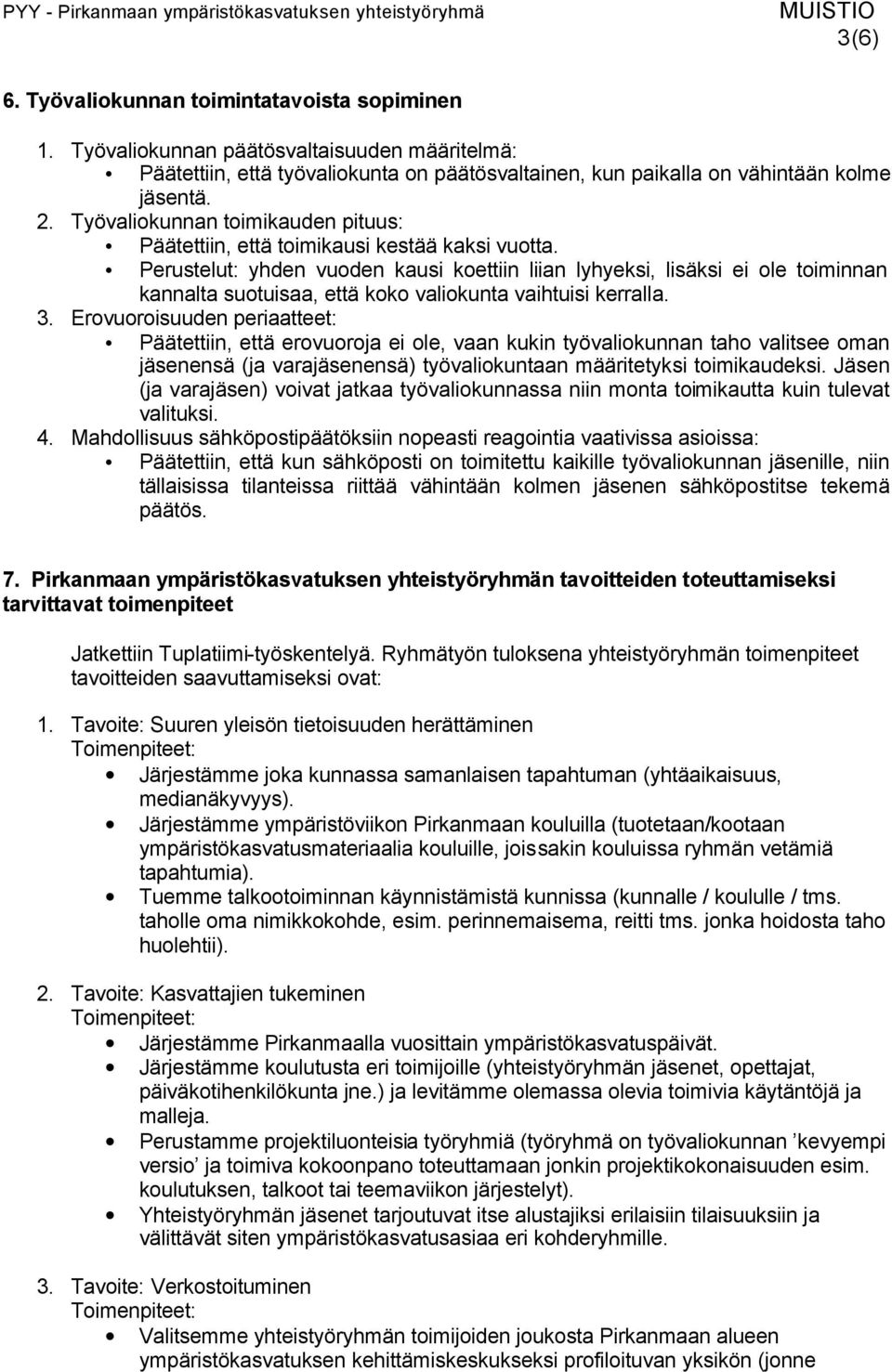 PYY - Pirkanmaan ympäristökasvatuksen yhteistyöryhmä MUISTIO
3(6)

6. Työvaliokunnan toimintatavoista sopiminen

1. Työvaliokunnan päätösvaltaisuuden määritelmä:
• Päätettiin, että työvaliokunta on päätösvaltainen, kun paikalla on vähintään kolme jäsentä.
2. Työvaliokunnan toimikauden pituus:
• Päätettiin, että toimikausi kestää kaksi vuotta.
• Perustelut: yhden vuoden kausi koettiin liian lyhyeksi, lisäksi ei ole toiminnan kannalta suotuisaa, että koko valiokunta vaihtuisi kerralla.
3. Erovuoroisuuden periaatteet:
• Päätettiin, että erovuoroja ei ole, vaan kukin työvaliokunnan taho valitsee oman jäsenensä (ja varajäsenensä) työvaliokuntaan määritetyksi toimikaudeksi. Jäsen (ja varajäsen) voivat jatkaa työvaliokunnassa niin monta toimikautta kuin tulevat valituksi.
4. Mahdollisuus sähköpostipäätöksiin nopeasti reagointia vaativissa asioissa:
• Päätettiin, että kun sähköposti on toimitettu kaikille työvaliokunnan jäsenille, niin tällaisissa tilanteissa riittää vähintään kolmen jäsenen sähköpostitse tekemä päätös.

7. Pirkanmaan ympäristökasvatuksen yhteistyöryhmän tavoitteiden toteuttamiseksi tarvittavat toimenpiteet

Jatkettiin Tuplatiimi-työskentelyä. Ryhmätyön tuloksena yhteistyöryhmän toimenpiteet tavoitteiden saavuttamiseksi ovat:

1. Tavoite: Suuren yleisön tietoisuuden herättäminen
Toimenpiteet:
• Järjestämme joka kunnassa samanlaisen tapahtuman (yhtäaikaisuus, medianäkyvyys).
• Järjestämme ympäristöviikon Pirkanmaan kouluilla (tuotetaan/kootaan ympäristökasvatusmateriaalia kouluille, joissakin kouluissa ryhmän vetämiä tapahtumia).
• Tuemme talkootoiminnan käynnistämistä kunnissa (kunnalle / koululle / tms. taholle oma nimikkokohde, esim. perinnemaisema, reitti tms. jonka hoidosta taho huolehtii).

2. Tavoite: Kasvattajien tukeminen
Toimenpiteet:
• Järjestämme Pirkanmaalla vuosittain ympäristökasvatuspäivät.
• Järjestämme koulutusta eri toimijoille (yhteistyöryhmän jäsenet, opettajat, päiväkotihenkilökunta jne.) ja levitämme olemassa olevia toimivia käytäntöjä ja malleja.
• Perustamme projektiluonteisia työryhmiä (työryhmä on työvaliokunnan ’kevyempi versio’ ja toimiva kokoonpano toteuttamaan jonkin projektikokonaisuuden esim. koulutuksen, talkoot tai teemaviikon järjestelyt).
• Yhteistyöryhmän jäsenet tarjoutuvat itse alustajiksi erilaisiin tilaisuuksiin ja välittävät siten ympäristökasvatusasiaa eri kohderyhmille.

3. Tavoite: Verkostoituminen
Toimenpiteet:
• Valitsemme yhteistyöryhmän toimijoiden joukosta Pirkanmaan alueen ympäristökasvatuksen kehittämiskeskuksesi profiloituvan yksikön (jonne